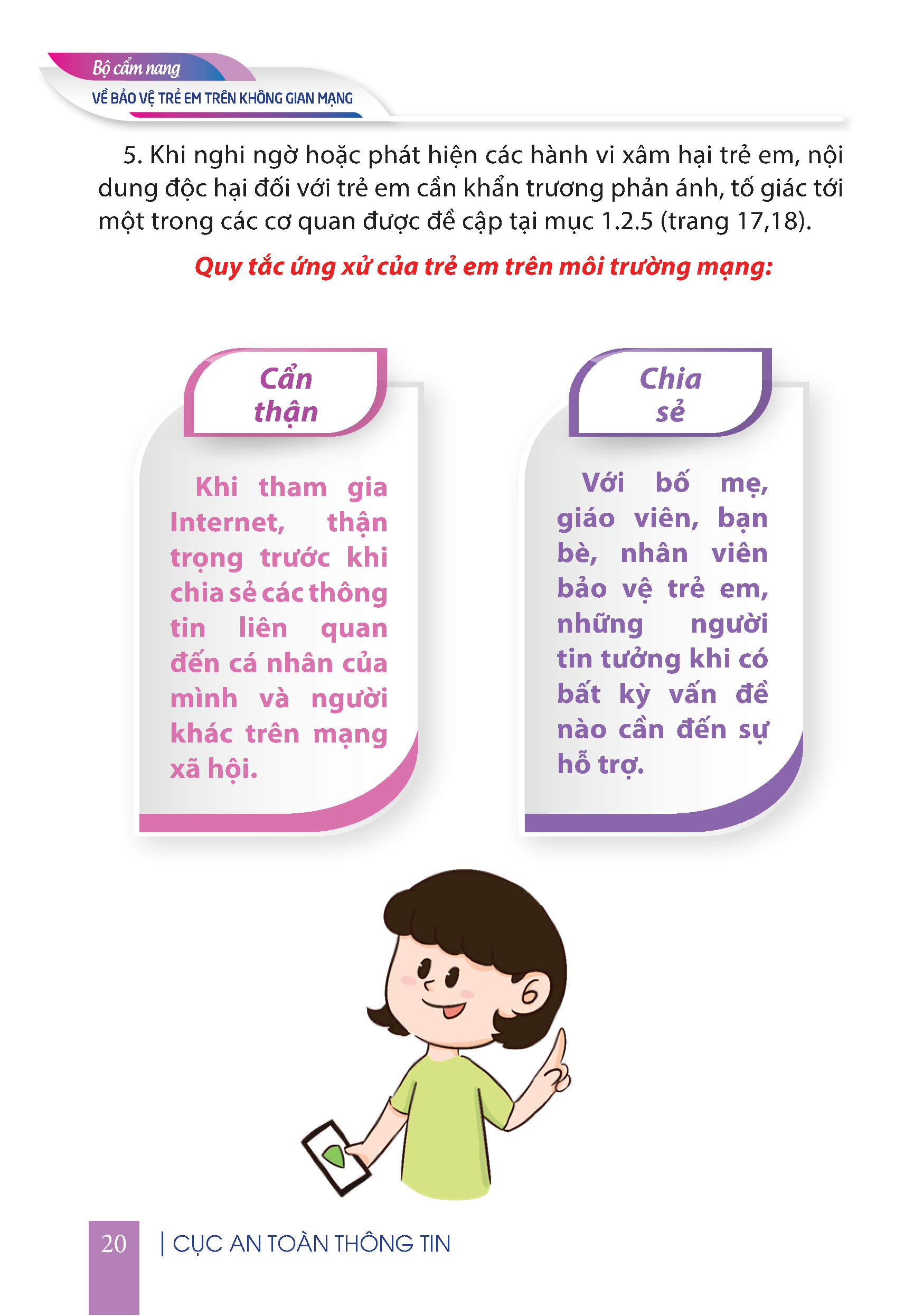 Bộ cẩm nang
VỀ BẢO VỆ TRẺ EM TRÊN KHÔNG GIAN MẠNG

5. Khi nghi ngờ hoặc phát hiện các hành vi xâm hại trẻ em, nội dung độc hại đối với trẻ em cần khẩn trương phản ánh, tố giác tới một trong các cơ quan được đề cập tại mục 1.2.5 (trang 17,18).

Quy tắc ứng xử của trẻ em trên môi trường mạng:

Cẩn thận

Khi tham gia Internet, thận trọng trước khi chia sẻ các thông tin liên quan đến cá nhân của mình và người khác trên mạng xã hội.

Chia sẻ

Với bố mẹ, giáo viên, bạn bè, nhân viên bảo vệ trẻ em, những người tin tưởng khi có bất kỳ vấn đề nào cần đến sự hỗ trợ.

20 | CỤC AN TOÀN THÔNG TIN